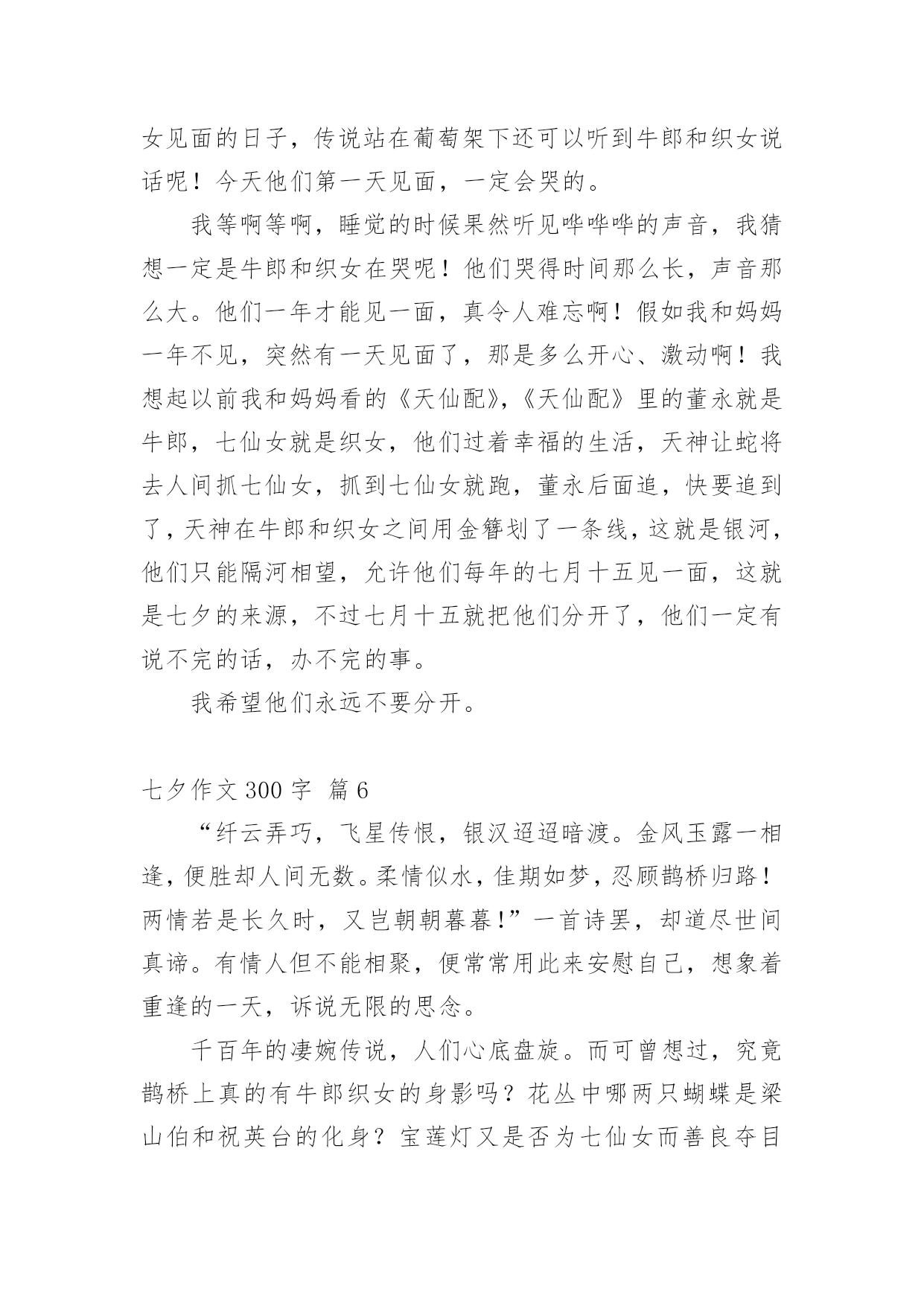 女见面的日子，传说站在葡萄架下还可以听到牛郎和织女说话呢！今天他们第一天见面，一定会哭的。

我等啊等啊，睡觉的时候果然听见哗哗哗的声音，我猜想一定是牛郎和织女在哭呢！他们哭得时间那么长，声音那么大。他们一年才能见一面，真令人难忘啊！假如我和妈妈一年不见，突然有一天见面了，那是多么开心、激动啊！我想起以前我和妈妈看的《天仙配》，《天仙配》里的董永就是牛郎，七仙女就是织女，他们过着幸福的生活，天神让蛇将去人间抓七仙女，抓到七仙女就跑，董永后面追，快要追到了，天神在牛郎和织女之间用金簪划了一条线，这就是银河，他们只能隔河相望，允许他们每年的七月十五见一面，这就是七夕的来源，不过七月十五就把他们分开了，他们一定有说不完的话，办不完的事。

我希望他们永远不要分开。

七夕作文 300 字 篇 6

“纤云弄巧，飞星传恨，银汉迢迢暗渡。金风玉露一相逢，便胜却人间无数。柔情似水，佳期如梦，忍顾鹊桥归路！两情若是长久时，又岂朝朝暮暮！”一首诗罢，却道尽世间真谛。有情人但不能相聚，便常常用此来安慰自己，想象着重逢的一天，诉说无限的思念。

千百年的凄婉传说，人们心底盘旋。而可曾想过，究竟鹊桥上真的有牛郎织女的身影吗？花丛中哪两只蝴蝶是梁山伯和祝英台的化身？宝莲灯又是否为七仙女而善良夺目